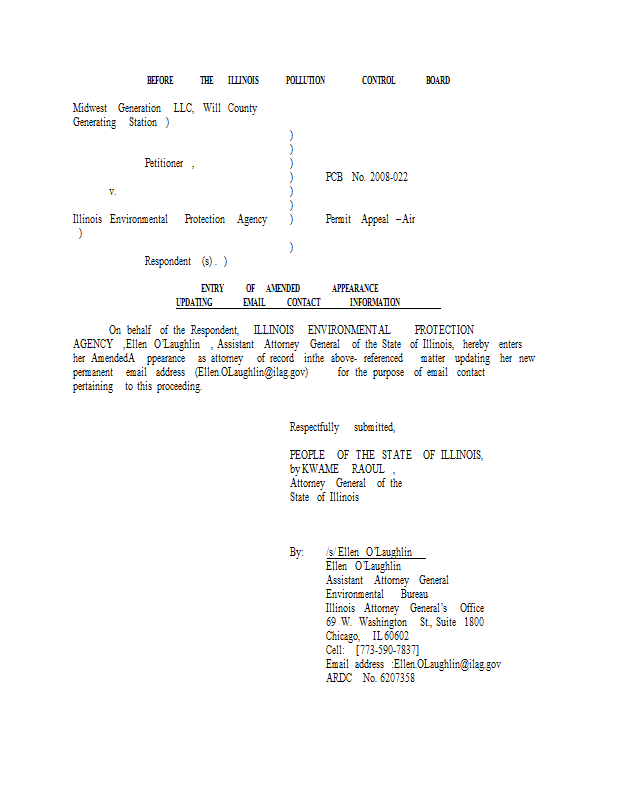 BEFORE THE ILLINOIS POLLUTION CONTROL BOARD

Midwest Generation LLC, Will County Generating Station )
)
)
Petitioner , )
) PCB No. 2008-022
v. )
)
Illinois Environmental Protection Agency ) Permit Appeal – Air
)
)
Respondent (s) . )

ENTRY OF AMENDED APPEARANCE
UPDATING EMAIL CONTACT INFORMATION

On behalf of the Respondent, ILLINOIS ENVIRONMENTAL PROTECTION AGENCY ,Ellen O'Laughlin , Assistant Attorney General of the State of Illinois, hereby enters her AmendedA ppearance as attorney of record inthe above- referenced matter updating her new permanent email address (Ellen.OLaughlin@ilag.gov) for the purpose of email contact pertaining to this proceeding.

Respectfully submitted,

PEOPLE OF THE STATE OF ILLINOIS,
by KWAME RAOUL ,
Attorney General of the
State of Illinois

By: /s/ Ellen O'Laughlin
Ellen O'Laughlin
Assistant Attorney General
Environmental Bureau
Illinois Attorney General's Office
69 W. Washington St., Suite 1800
Chicago, IL 60602
Cell: [773-590-7837]
Email address :Ellen.OLaughlin@ilag.gov
ARDC No. 6207358